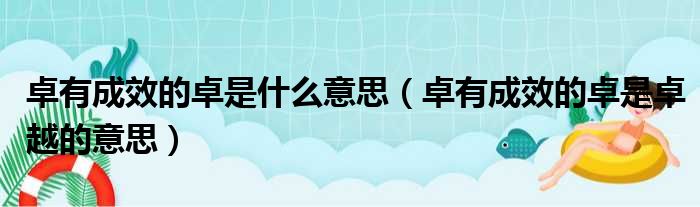 卓有成效的卓是什么意思（卓有成效的卓是卓越的意思）